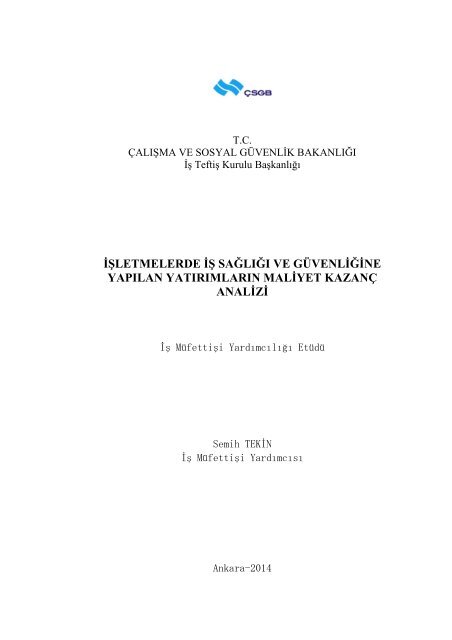 ÇSGB

T.C.
ÇALIŞMA VE SOSYAL GÜVENLİK BAKANLIĞI
İş Teftiş Kurulu Başkanlığı

İŞLETMELERDE İŞ SAĞLIĞI VE GÜVENLİĞİNE YAPILAN YATIRIMLARIN MALİYET KAZANÇ ANALİZİ

İş Müfettişi Yardımcılığı Etüdü

Semih TEKİN
İş Müfettişi Yardımcısı

Ankara-2014